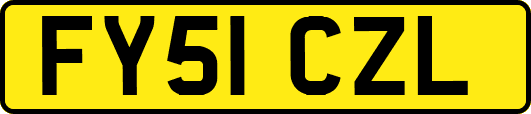 FY51 CZL